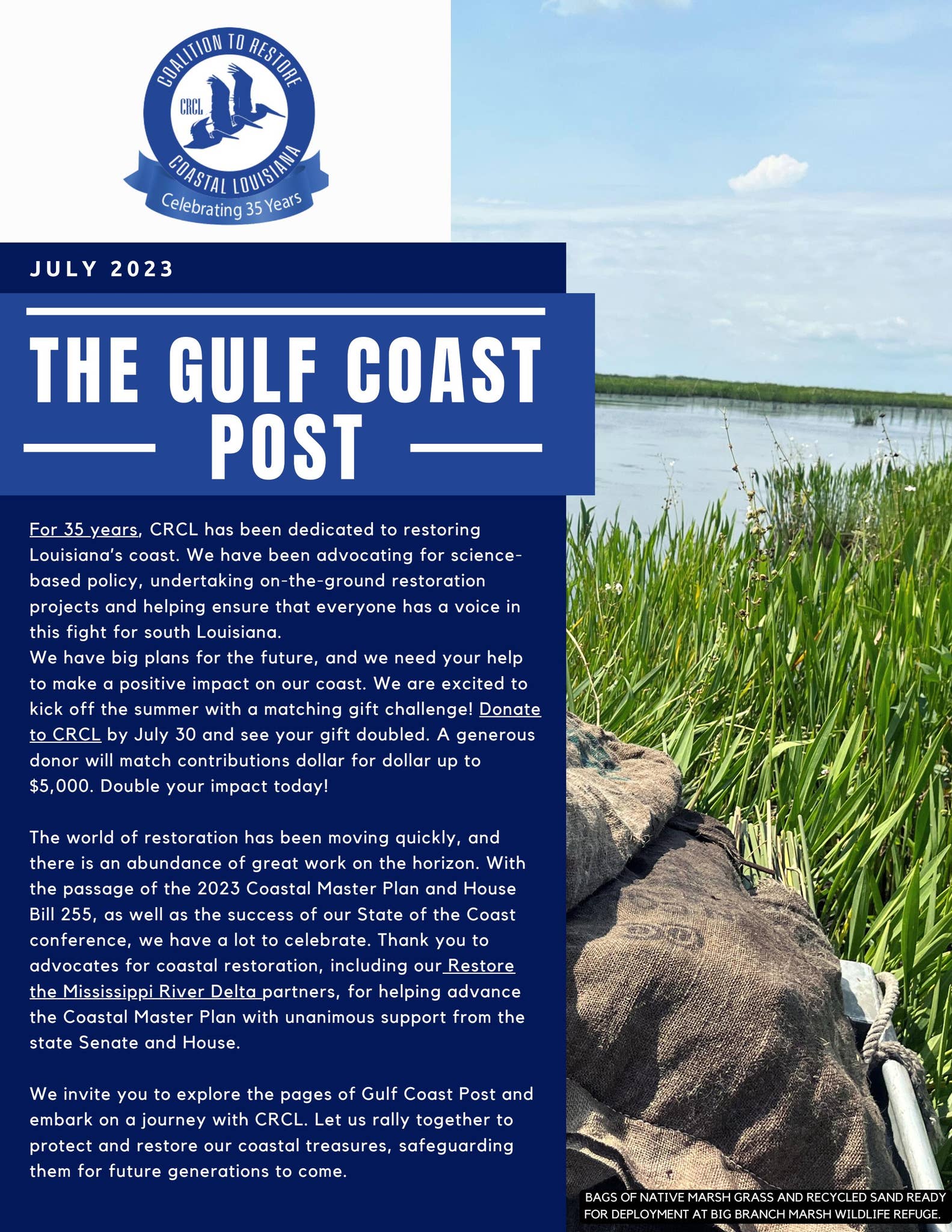 COALITION TO RESTORE
CRCL
COASTAL LOUISIANA
Celebrating 35 Years

JULY 2023

THE GULF COAST POST

For 35 years, CRCL has been dedicated to restoring Louisiana's coast. We have been advocating for science-based policy, undertaking on-the-ground restoration projects and helping ensure that everyone has a voice in this fight for south Louisiana.
We have big plans for the future, and we need your help to make a positive impact on our coast. We are excited to kick off the summer with a matching gift challenge! Donate to CRCL by July 30 and see your gift doubled. A generous donor will match contributions dollar for dollar up to $5,000. Double your impact today!

The world of restoration has been moving quickly, and there is an abundance of great work on the horizon. With the passage of the 2023 Coastal Master Plan and House Bill 255, as well as the success of our State of the Coast conference, we have a lot to celebrate. Thank you to advocates for coastal restoration, including our Restore the Mississippi River Delta partners, for helping advance the Coastal Master Plan with unanimous support from the state Senate and House.

We invite you to explore the pages of Gulf Coast Post and embark on a journey with CRCL. Let us rally together to protect and restore our coastal treasures, safeguarding them for future generations to come.

BAGS OF NATIVE MARSH GRASS AND RECYCLED SAND READY FOR DEPLOYMENT AT BIG BRANCH MARSH WILDLIFE REFUGE.